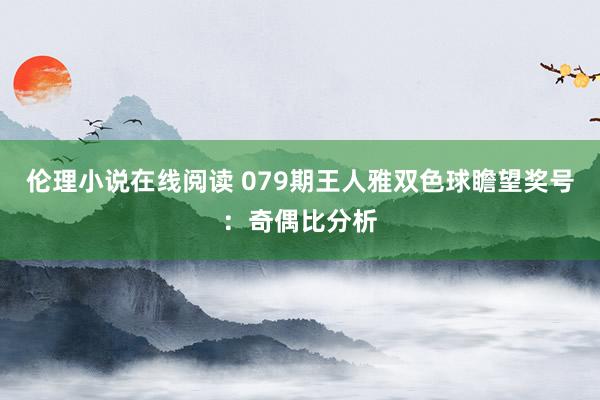 伦理小说在线阅读 079期王人雅双色球瞻望奖号：奇偶比分析